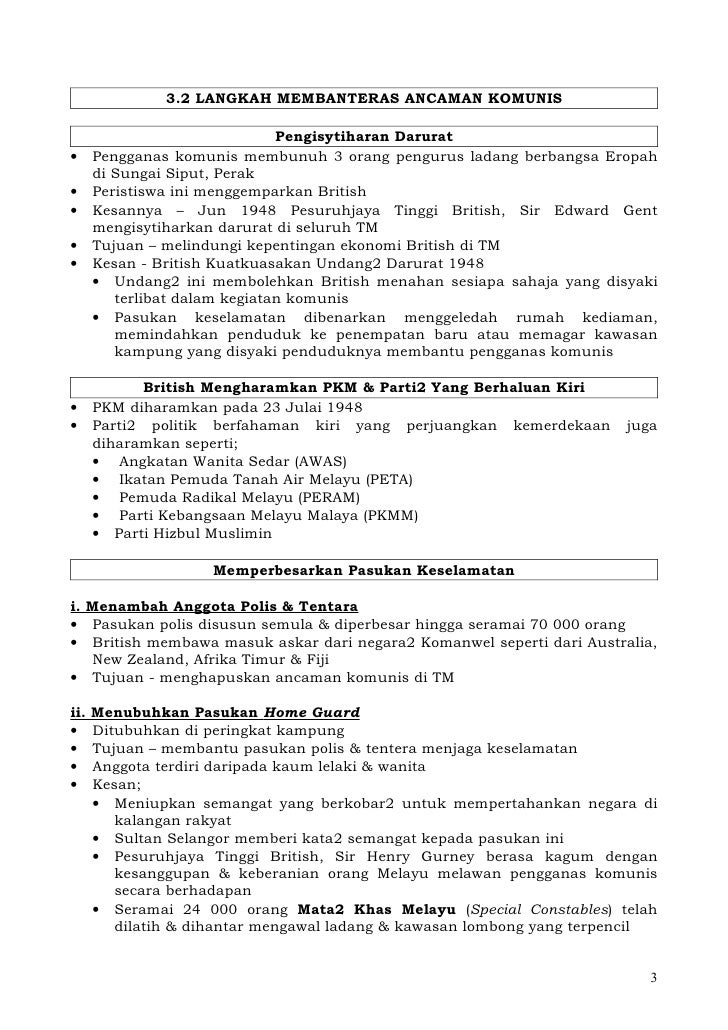 3.2 LANGKAH MEMBANTERAS ANCAMAN KOMUNIS

Pengisytiharan Darurat

• Pengganas komunis membunuh 3 orang pengurus ladang berbangsa Eropah di Sungai Siput, Perak
• Peristiswa ini menggemparkan British
• Kesannya – Jun 1948 Pesuruhjaya Tinggi British, Sir Edward Gent mengisytiharkan darurat di seluruh TM
• Tujuan – melindungi kepentingan ekonomi British di TM
• Kesan - British Kuatkuasakan Undang2 Darurat 1948
  • Undang2 ini membolehkan British menahan sesiapa sahaja yang disyaki terlibat dalam kegiatan komunis
  • Pasukan keselamatan dibenarkan menggeledah rumah kediaman, memindahkan penduduk ke penempatan baru atau memagar kawasan kampung yang disyaki penduduknya membantu pengganas komunis

British Mengharamkan PKM & Parti2 Yang Berhaluan Kiri

• PKM diharamkan pada 23 Julai 1948
• Parti2 politik berfahaman kiri yang perjuangkan kemerdekaan juga diharamkan seperti;
  • Angkatan Wanita Sedar (AWAS)
  • Ikatan Pemuda Tanah Air Melayu (PETA)
  • Pemuda Radikal Melayu (PERAM)
  • Parti Kebangsaan Melayu Malaya (PKMM)
  • Parti Hizbul Muslimin

Memperbesarkan Pasukan Keselamatan

i. Menambah Anggota Polis & Tentara
• Pasukan polis disusun semula & diperbesar hingga seramai 70 000 orang
• British membawa masuk askar dari negara2 Komanwel seperti dari Australia, New Zealand, Afrika Timur & Fiji
• Tujuan - menghapuskan ancaman komunis di TM

ii. Menubuhkan Pasukan Home Guard
• Ditubuhkan di peringkat kampung
• Tujuan – membantu pasukan polis & tentera menjaga keselamatan
• Anggota terdiri daripada kaum lelaki & wanita
• Kesan;
  • Meniupkan semangat yang berkobar2 untuk mempertahankan negara di kalangan rakyat
  • Sultan Selangor memberi kata2 semangat kepada pasukan ini
  • Pesuruhjaya Tinggi British, Sir Henry Gurney berasa kagum dengan kesanggupan & keberanian orang Melayu melawan pengganas komunis secara berhadapan
  • Seramai 24 000 orang Mata2 Khas Melayu (Special Constables) telah dilatih & dihantar mengawal ladang & kawasan lombong yang terpencil

3